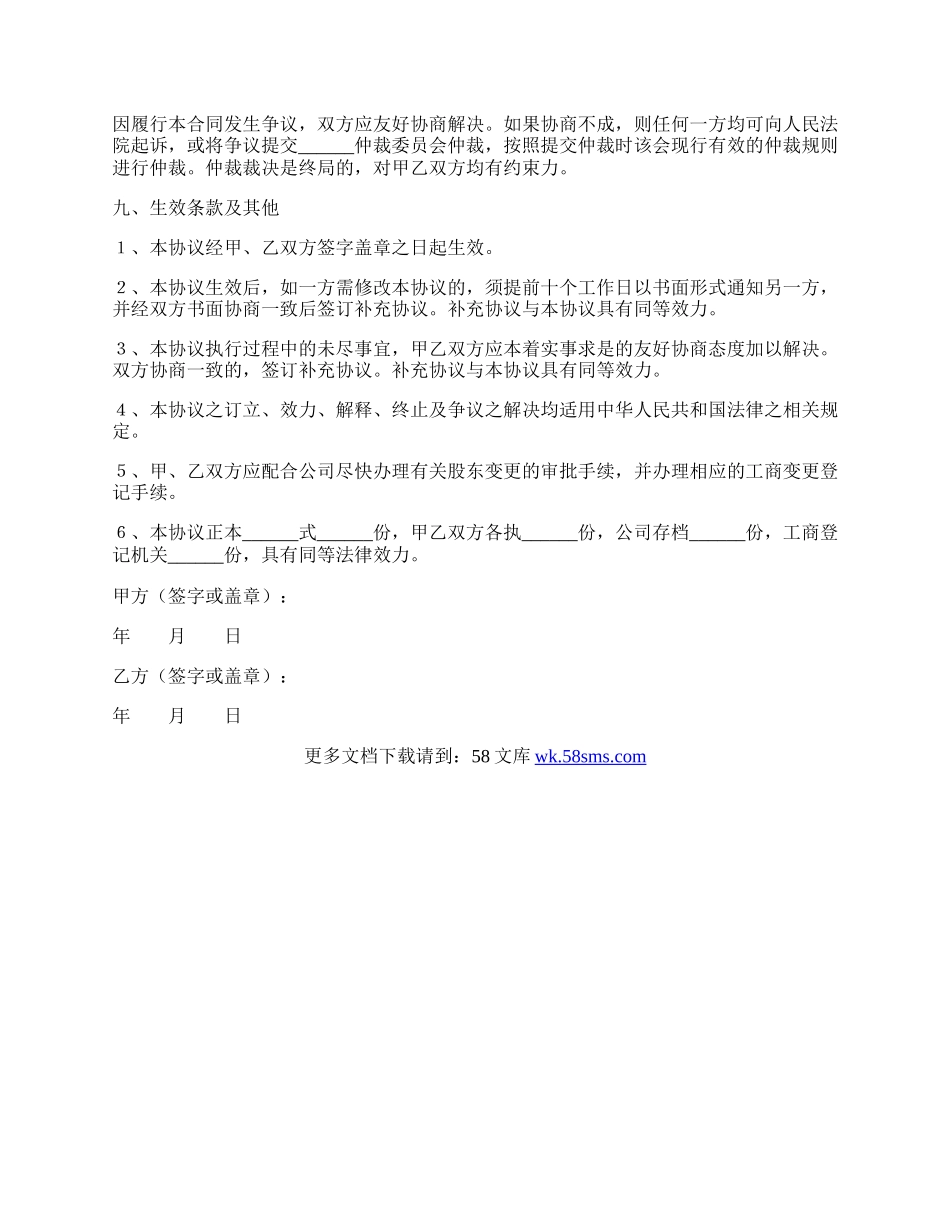 因履行本合同发生争议，双方应友好协商解决。如果协商不成，则任何一方均可向人民法院起诉，或将争议提交______仲裁委员会仲裁，按照提交仲裁时该会现行有效的仲裁规则进行仲裁。仲裁裁决是终局的，对甲乙双方均有约束力。

九、生效条款及其他

１、本协议经甲、乙双方签字盖章之日起生效。

２、本协议生效后，如一方需修改本协议的，须提前十个工作日以书面形式通知另一方，并经双方书面协商一致后签订补充协议。补充协议与本协议具有同等效力。

３、本协议执行过程中的未尽事宜，甲乙双方应本着实事求是的友好协商态度加以解决。双方协商一致的，签订补充协议。补充协议与本协议具有同等效力。

４、本协议之订立、效力、解释、终止及争议之解决均适用中华人民共和国法律之相关规定。

５、甲、乙双方应配合公司尽快办理有关股东变更的审批手续，并办理相应的工商变更登记手续。

６、本协议正本______式______份，甲乙双方各执______份，公司存档______份，工商登记机关______份，具有同等法律效力。

甲方（签字或盖章）：

年　　月　　日

乙方（签字或盖章）：

年　　月　　日

更多文档下载请到：58 文库 wk.58sms.com